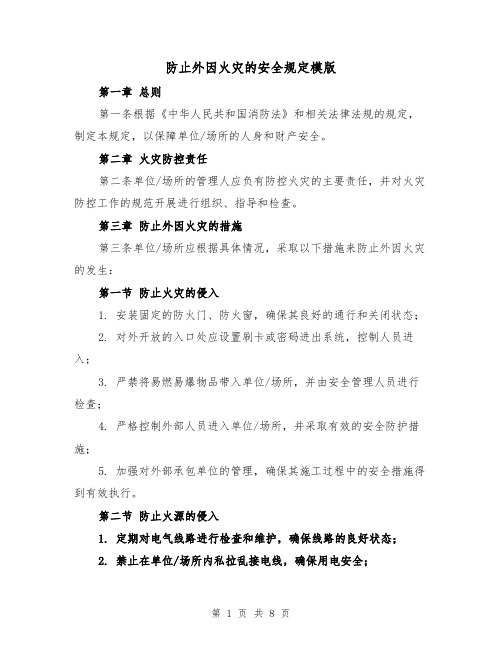 防止外因火灾的安全规定模版

第一章 总则

第一条根据《中华人民共和国消防法》和相关法律法规的规定，制定本规定，以保障单位/场所的人身和财产安全。

第二章 火灾防控责任

第二条单位/场所的管理人应负有防控火灾的主要责任，并对火灾防控工作的规范开展进行组织、指导和检查。

第三章 防止外因火灾的措施

第三条单位/场所应根据具体情况，采取以下措施来防止外因火灾的发生：

第一节 防止火灾的侵入

1. 安装固定的防火门、防火窗，确保其良好的通行和关闭状态；

2. 对外开放的入口处应设置刷卡或密码进出系统，控制人员进入；

3. 严禁将易燃易爆物品带入单位/场所，并由安全管理人员进行检查；

4. 严格控制外部人员进入单位/场所，并采取有效的安全防护措施；

5. 加强对外部承包单位的管理，确保其施工过程中的安全措施得到有效执行。

第二节 防止火源的侵入

1. 定期对电气线路进行检查和维护，确保线路的良好状态；

2. 禁止在单位/场所内私拉乱接电线，确保用电安全；

第 1 页 共 8 页